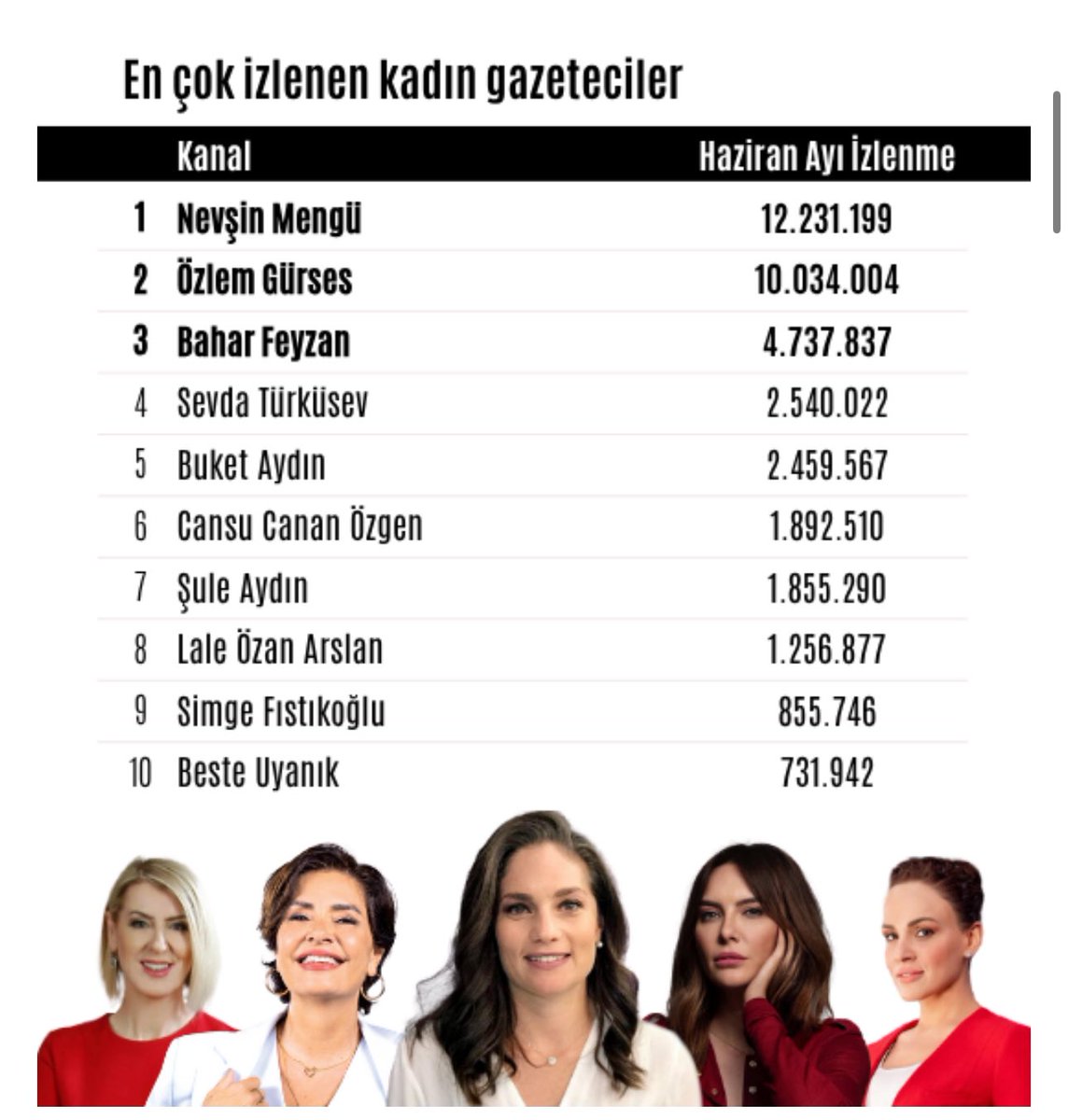 En çok izlenen kadın gazeteciler

| | Kanal | Haziran Ayı İzlenme |
|---|---|---|
| 1 | Nevşin Mengü | 12.231.199 |
| 2 | Özlem Gürses | 10.034.004 |
| 3 | Bahar Feyzan | 4.737.837 |
| 4 | Sevda Türküsev | 2.540.022 |
| 5 | Buket Aydın | 2.459.567 |
| 6 | Cansu Canan Özgen | 1.892.510 |
| 7 | Şule Aydın | 1.855.290 |
| 8 | Lale Özan Arslan | 1.256.877 |
| 9 | Simge Fıstıkoğlu | 855.746 |
| 10 | Beste Uyanık | 731.942 |